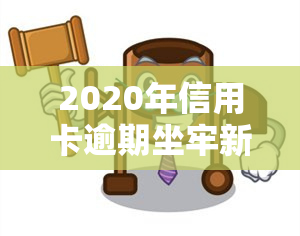 2020年信用卡逾期坐牢新